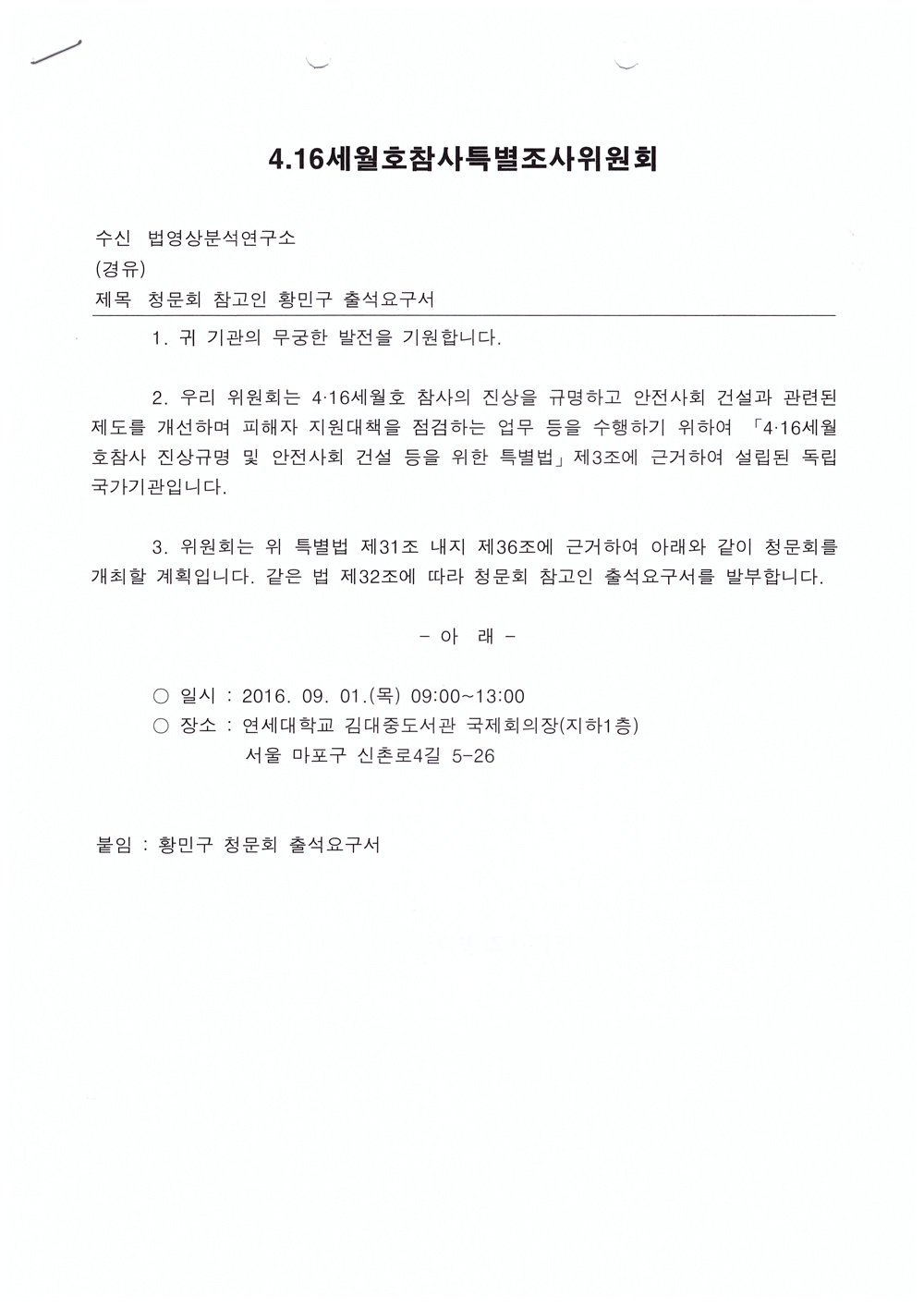 4.16세월호참사특별조사위원회

수신 법영상분석연구소
(경유)
제목 청문회 참고인 황민구 출석요구서

1. 귀 기관의 무궁한 발전을 기원합니다.

2. 우리 위원회는 4·16세월호 참사의 진상을 규명하고 안전사회 건설과 관련된 제도를 개선하며 피해자 지원대책을 점검하는 업무 등을 수행하기 위하여 「4·16세월호참사 진상규명 및 안전사회 건설 등을 위한 특별법」 제3조에 근거하여 설립된 독립 국가기관입니다.

3. 위원회는 위 특별법 제31조 내지 제36조에 근거하여 아래와 같이 청문회를 개최할 계획입니다. 같은 법 제32조에 따라 청문회 참고인 출석요구서를 발부합니다.

- 아 래 -

○ 일시 : 2016. 09. 01.(목) 09:00~13:00
○ 장소 : 연세대학교 김대중도서관 국제회의장(지하1층)
서울 마포구 신촌로4길 5-26

붙임 : 황민구 청문회 출석요구서